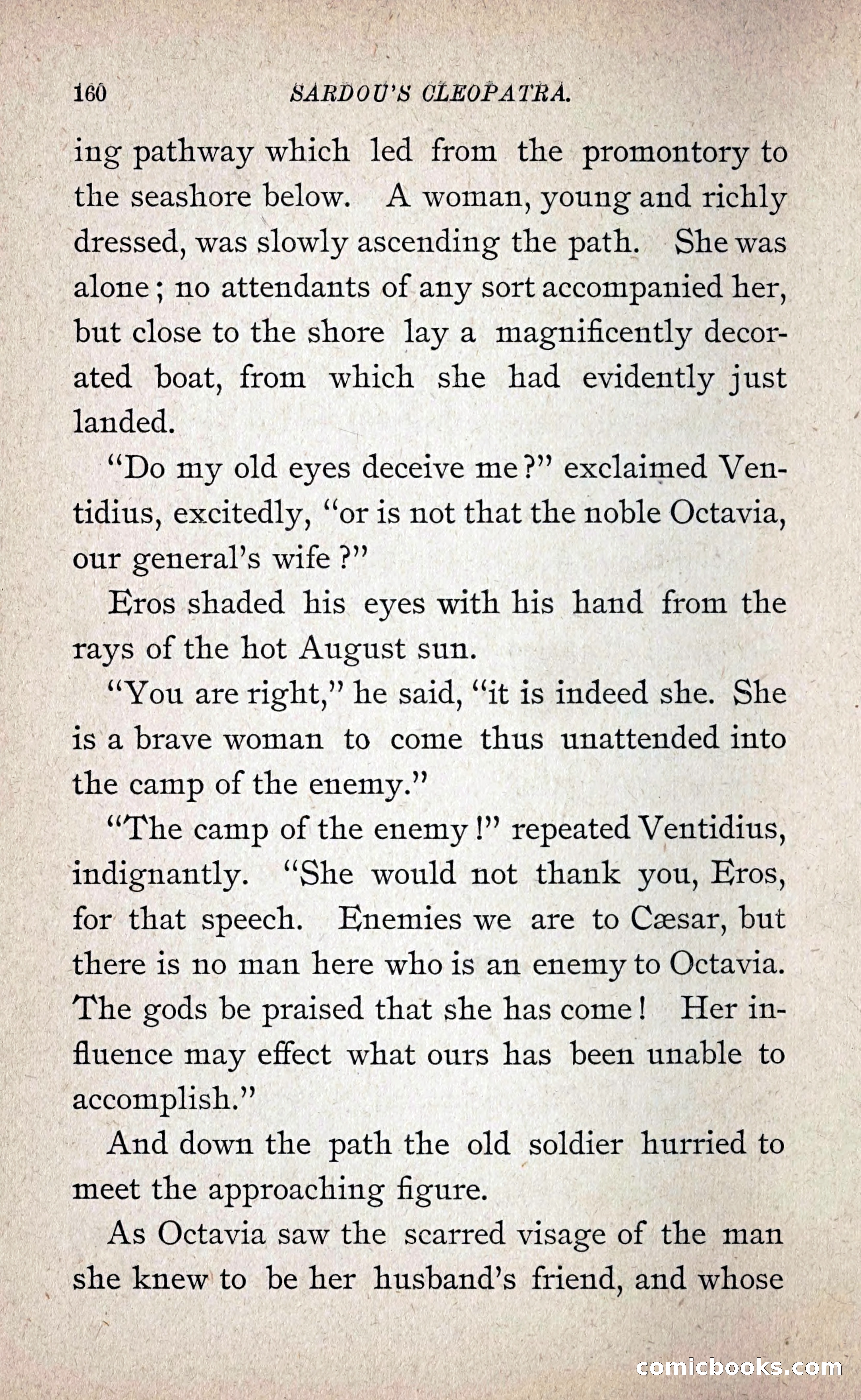 160 SARDOU'S CLEOPATRA.

ing pathway which led from the promontory to the seashore below. A woman, young and richly dressed, was slowly ascending the path. She was alone; no attendants of any sort accompanied her, but close to the shore lay a magnificently decorated boat, from which she had evidently just landed.

"Do my old eyes deceive me?" exclaimed Ventidius, excitedly, "or is not that the noble Octavia, our general's wife?"

Eros shaded his eyes with his hand from the rays of the hot August sun.

"You are right," he said, "it is indeed she. She is a brave woman to come thus unattended into the camp of the enemy."

"The camp of the enemy!" repeated Ventidius, indignantly. "She would not thank you, Eros, for that speech. Enemies we are to Cæsar, but there is no man here who is an enemy to Octavia. The gods be praised that she has come! Her influence may effect what ours has been unable to accomplish."

And down the path the old soldier hurried to meet the approaching figure.

As Octavia saw the scarred visage of the man she knew to be her husband's friend, and whose

comicbooks.com